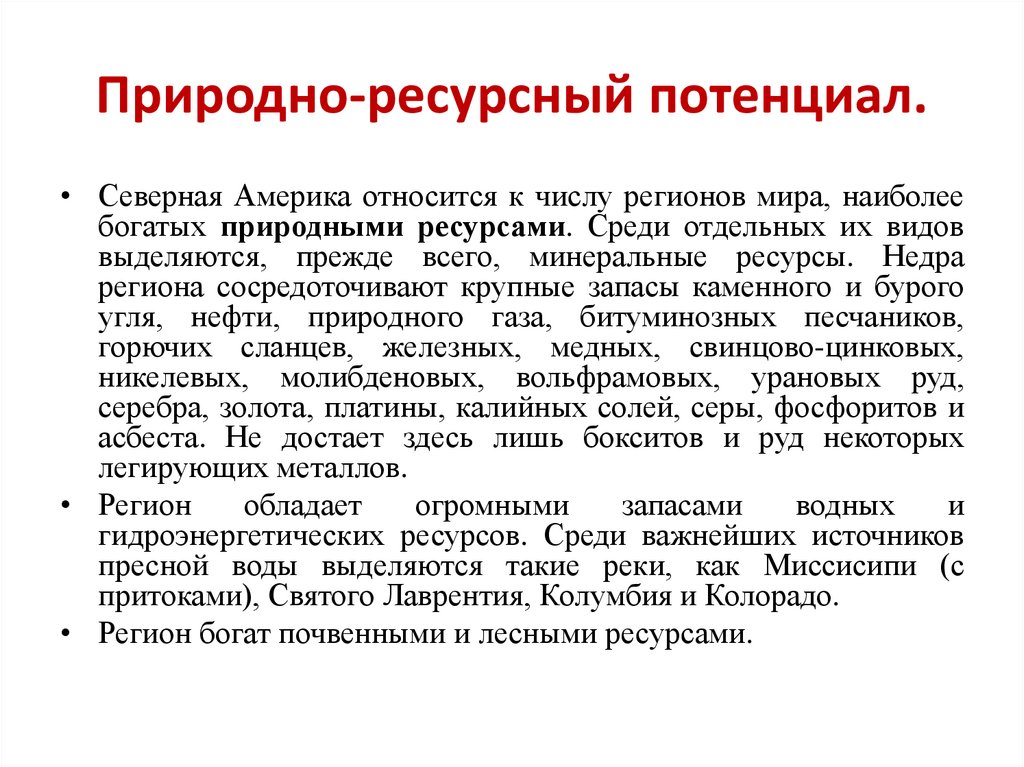 Природно-ресурсный потенциал.

• Северная Америка относится к числу регионов мира, наиболее богатых природными ресурсами. Среди отдельных их видов выделяются, прежде всего, минеральные ресурсы. Недра региона сосредоточивают крупные запасы каменного и бурого угля, нефти, природного газа, битуминозных песчаников, горючих сланцев, железных, медных, свинцово-цинковых, никелевых, молибденовых, вольфрамовых, урановых руд, серебра, золота, платины, калийных солей, серы, фосфоритов и асбеста. Не достает здесь лишь бокситов и руд некоторых легирующих металлов.

• Регион обладает огромными запасами водных и гидроэнергетических ресурсов. Среди важнейших источников пресной воды выделяются такие реки, как Миссисипи (с притоками), Святого Лаврентия, Колумбия и Колорадо.

• Регион богат почвенными и лесными ресурсами.